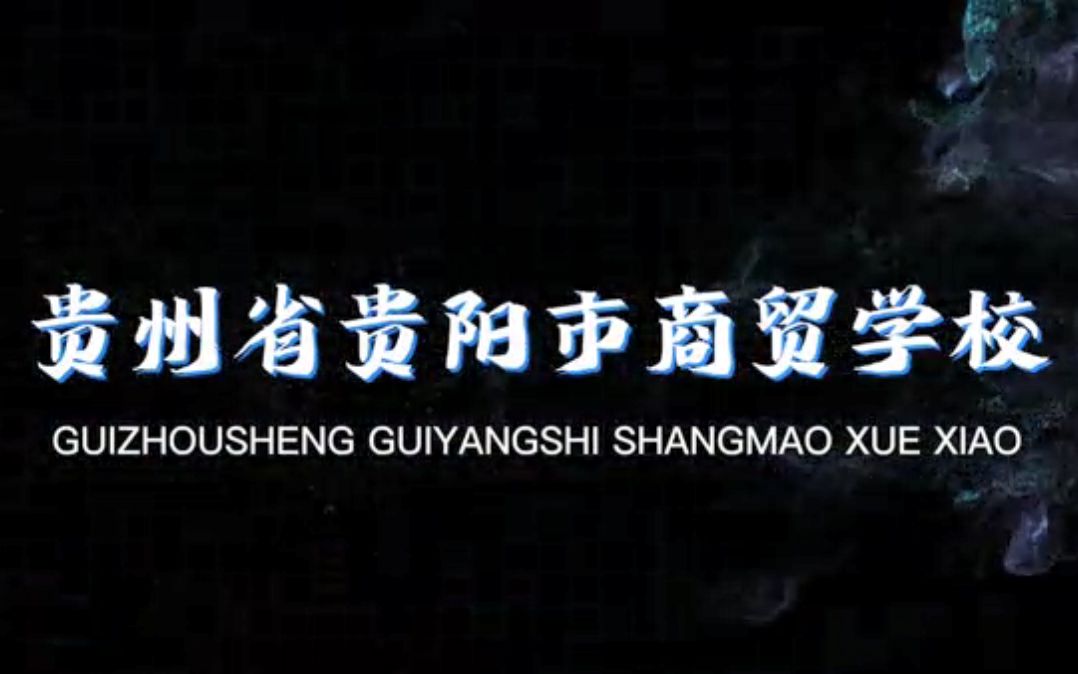 贵州省贵阳市商贸学校

GUIZHOUSHENG GUIYANGSHI SHANGMAO XUE XIAO